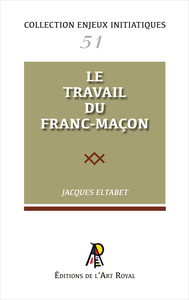 COLLECTION ENJEUX INITIATIQUES

51

LE TRAVAIL DU FRANC-MAÇON

JACQUES ELTABET

ÉDITIONS DE L'ART ROYAL